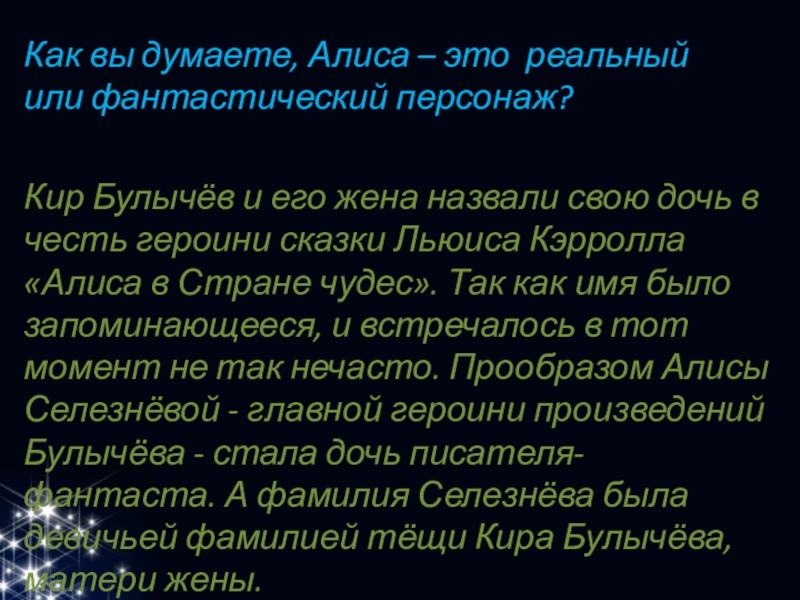 Как вы думаете, Алиса – это реальный или фантастический персонаж?

Кир Булычёв и его жена назвали свою дочь в честь героини сказки Льюиса Кэрролла «Алиса в Стране чудес». Так как имя было запоминающееся, и встречалось в тот момент не так нечасто. Прообразом Алисы Селезнёвой - главной героини произведений Булычёва - стала дочь писателя-фантаста. А фамилия Селезнёва была девичьей фамилией тёщи Кира Булычёва, матери жены.